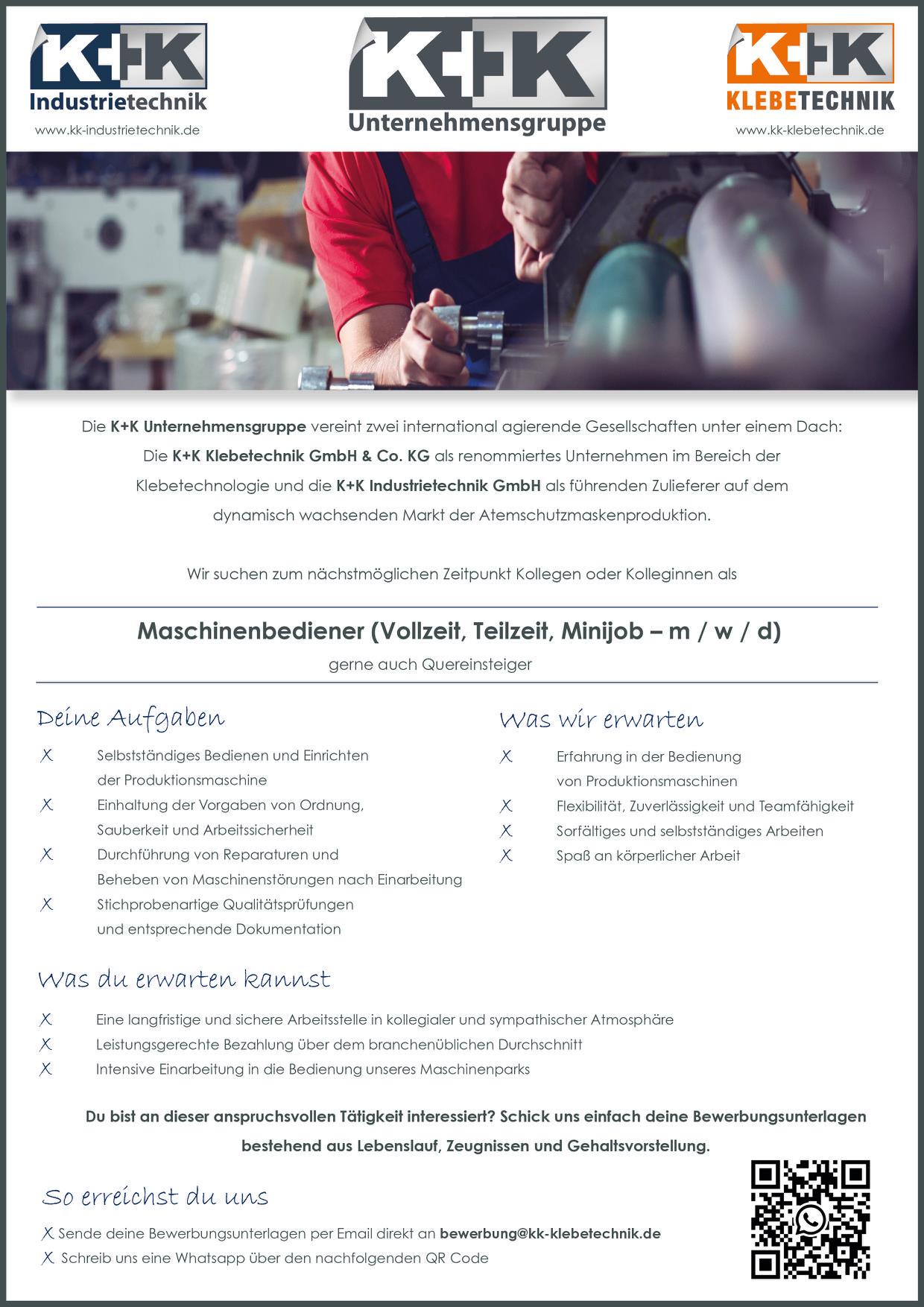 K+K
Industrietechnik
www.kk-industrietechnik.de

K+K
Unternehmensgruppe

K+K
KLEBETECHNIK
www.kk-klebetechnik.de

Die K+K Unternehmensgruppe vereint zwei international agierende Gesellschaften unter einem Dach: Die K+K Klebetechnik GmbH & Co. KG als renommiertes Unternehmen im Bereich der Klebetechnologie und die K+K Industrietechnik GmbH als führenden Zulieferer auf dem dynamisch wachsenden Markt der Atemschutzmaskenproduktion.

Wir suchen zum nächstmöglichen Zeitpunkt Kollegen oder Kolleginnen als

Maschinenbediener (Vollzeit, Teilzeit, Minijob – m / w / d)
gerne auch Quereinsteiger

Deine Aufgaben

X Selbstständiges Bedienen und Einrichten der Produktionsmaschine
X Einhaltung der Vorgaben von Ordnung, Sauberkeit und Arbeitssicherheit
X Durchführung von Reparaturen und Beheben von Maschinenstörungen nach Einarbeitung
X Stichprobenartige Qualitätsprüfungen und entsprechende Dokumentation

Was wir erwarten

X Erfahrung in der Bedienung von Produktionsmaschinen
X Flexibilität, Zuverlässigkeit und Teamfähigkeit
X Sorfältiges und selbstständiges Arbeiten
X Spaß an körperlicher Arbeit

Was du erwarten kannst

X Eine langfristige und sichere Arbeitsstelle in kollegialer und sympathischer Atmosphäre
X Leistungsgerechte Bezahlung über dem branchenüblichen Durchschnitt
X Intensive Einarbeitung in die Bedienung unseres Maschinenparks

Du bist an dieser anspruchsvollen Tätigkeit interessiert? Schick uns einfach deine Bewerbungsunterlagen bestehend aus Lebenslauf, Zeugnissen und Gehaltsvorstellung.

So erreichst du uns

X Sende deine Bewerbungsunterlagen per Email direkt an bewerbung@kk-klebetechnik.de
X Schreib uns eine Whatsapp über den nachfolgenden QR Code